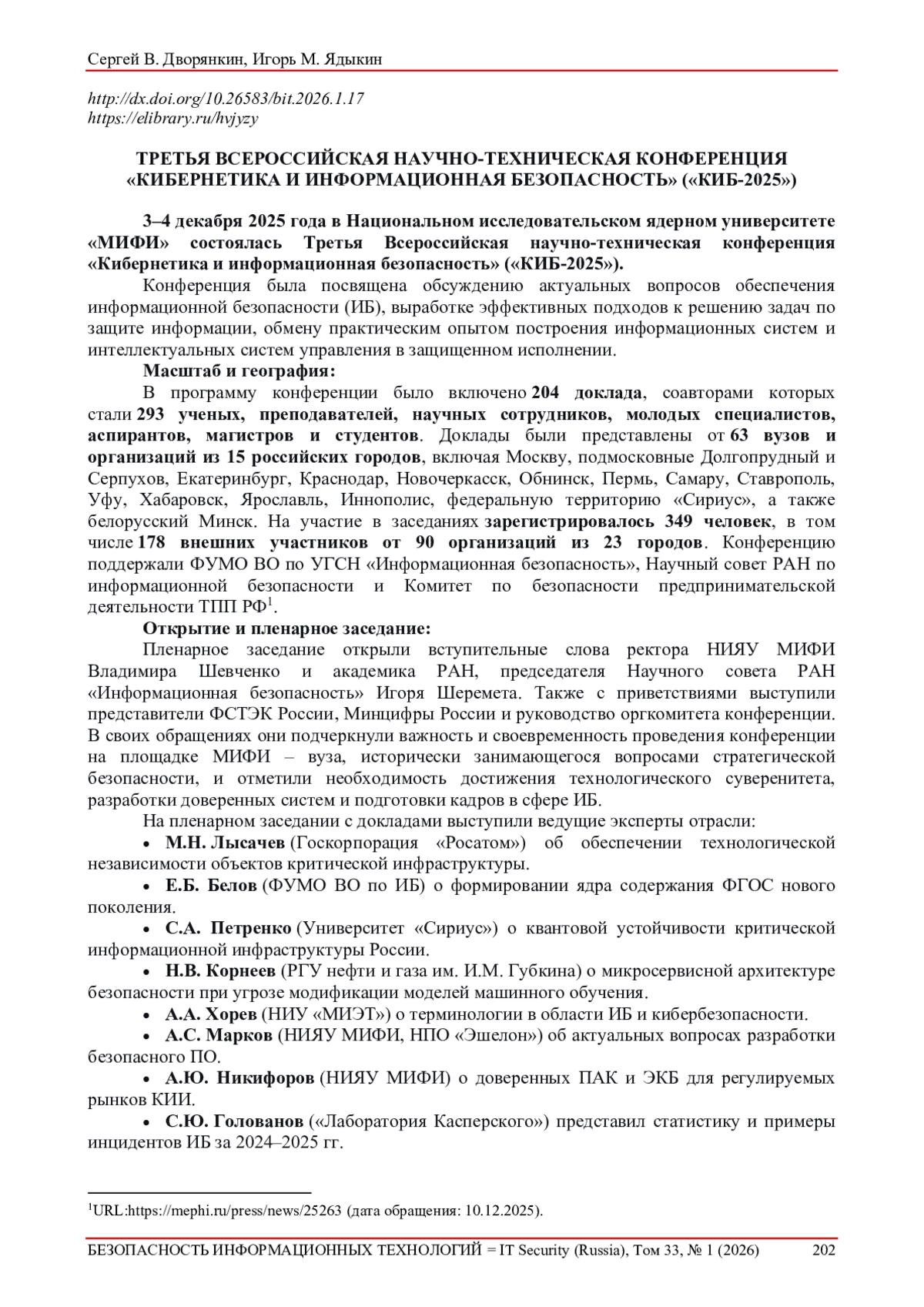 Сергей В. Дворянкин, Игорь М. Ядыкин

http://dx.doi.org/10.26583/bit.2026.1.17
https://elibrary.ru/hvjyzy

ТРЕТЬЯ ВСЕРОССИЙСКАЯ НАУЧНО-ТЕХНИЧЕСКАЯ КОНФЕРЕНЦИЯ «КИБЕРНЕТИКА И ИНФОРМАЦИОННАЯ БЕЗОПАСНОСТЬ» («КИБ-2025»)

3–4 декабря 2025 года в Национальном исследовательском ядерном университете «МИФИ» состоялась Третья Всероссийская научно-техническая конференция «Кибернетика и информационная безопасность» («КИБ-2025»).

Конференция была посвящена обсуждению актуальных вопросов обеспечения информационной безопасности (ИБ), выработке эффективных подходов к решению задач по защите информации, обмену практическим опытом построения информационных систем и интеллектуальных систем управления в защищенном исполнении.

Масштаб и география:

В программу конференции было включено 204 доклада, соавторами которых стали 293 ученых, преподавателей, научных сотрудников, молодых специалистов, аспирантов, магистров и студентов. Доклады были представлены от 63 вузов и организаций из 15 российских городов, включая Москву, подмосковные Долгопрудный и Серпухов, Екатеринбург, Краснодар, Новочеркасск, Обнинск, Пермь, Самару, Ставрополь, Уфу, Хабаровск, Ярославль, Иннополис, федеральную территорию «Сириус», а также белорусский Минск. На участие в заседаниях зарегистрировалось 349 человек, в том числе 178 внешних участников от 90 организаций из 23 городов. Конференцию поддержали ФУМО ВО по УГСН «Информационная безопасность», Научный совет РАН по информационной безопасности и Комитет по безопасности предпринимательской деятельности ТПП РФ$^1$.

Открытие и пленарное заседание:

Пленарное заседание открыли вступительные слова ректора НИЯУ МИФИ Владимира Шевченко и академика РАН, председателя Научного совета РАН «Информационная безопасность» Игоря Шеремета. Также с приветствиями выступили представители ФСТЭК России, Минцифры России и руководство оргкомитета конференции. В своих обращениях они подчеркнули важность и своевременность проведения конференции на площадке МИФИ – вуза, исторически занимающегося вопросами стратегической безопасности, и отметили необходимость достижения технологического суверенитета, разработки доверенных систем и подготовки кадров в сфере ИБ.

На пленарном заседании с докладами выступили ведущие эксперты отрасли:

• М.Н. Лысачев (Госкорпорация «Росатом») об обеспечении технологической независимости объектов критической инфраструктуры.

• Е.Б. Белов (ФУМО ВО по ИБ) о формировании ядра содержания ФГОС нового поколения.

• С.А. Петренко (Университет «Сириус») о квантовой устойчивости критической информационной инфраструктуры России.

• Н.В. Корнеев (РГУ нефти и газа им. И.М. Губкина) о микросервисной архитектуре безопасности при угрозе модификации моделей машинного обучения.

• А.А. Хорев (НИУ «МИЭТ») о терминологии в области ИБ и кибербезопасности.

• А.С. Марков (НИЯУ МИФИ, НПО «Эшелон») об актуальных вопросах разработки безопасного ПО.

• А.Ю. Никифоров (НИЯУ МИФИ) о доверенных ПАК и ЭКБ для регулируемых рынков КИИ.

• С.Ю. Голованов («Лаборатория Касперского») представил статистику и примеры инцидентов ИБ за 2024–2025 гг.

$^1$URL:https://mephi.ru/press/news/25263 (дата обращения: 10.12.2025).

БЕЗОПАСНОСТЬ ИНФОРМАЦИОННЫХ ТЕХНОЛОГИЙ = IT Security (Russia), Том 33, № 1 (2026) 202